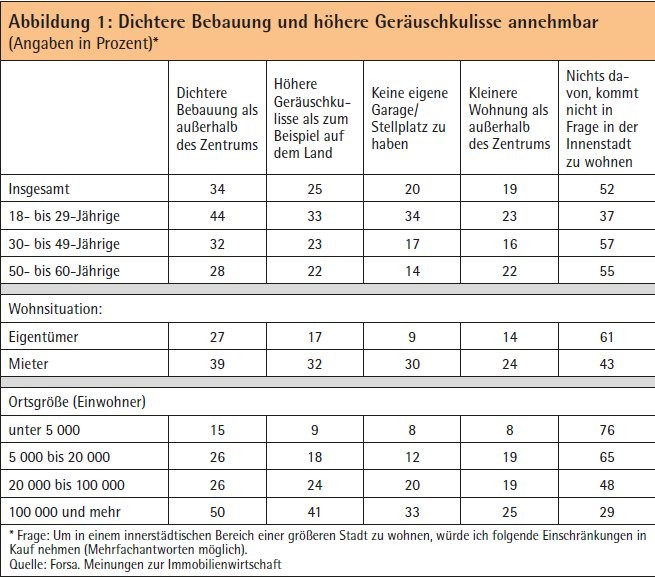 Abbildung 1: Dichtere Bebauung und höhere Geräuschkulisse annehmbar
(Angaben in Prozent)*

| | Dichtere Bebauung als außerhalb des Zentrums | Höhere Geräuschkulisse als zum Beispiel auf dem Land | Keine eigene Garage/ Stellplatz zu haben | Kleinere Wohnung als außerhalb des Zentrums | Nichts davon, kommt nicht in Frage in der Innenstadt zu wohnen |
|---|---|---|---|---|---|
| Insgesamt | 34 | 25 | 20 | 19 | 52 |
| 18- bis 29-Jährige | 44 | 33 | 34 | 23 | 37 |
| 30- bis 49-Jährige | 32 | 23 | 17 | 16 | 57 |
| 50- bis 60-Jährige | 28 | 22 | 14 | 22 | 55 |
| Wohnsituation: | | | | | |
| Eigentümer | 27 | 17 | 9 | 14 | 61 |
| Mieter | 39 | 32 | 30 | 24 | 43 |
| Ortsgröße (Einwohner) | | | | | |
| unter 5 000 | 15 | 9 | 8 | 8 | 76 |
| 5 000 bis 20 000 | 26 | 18 | 12 | 19 | 65 |
| 20 000 bis 100 000 | 26 | 24 | 20 | 19 | 48 |
| 100 000 und mehr | 50 | 41 | 33 | 25 | 29 |

* Frage: Um in einem innerstädtischen Bereich einer größeren Stadt zu wohnen, würde ich folgende Einschränkungen in Kauf nehmen (Mehrfachantworten möglich).
Quelle: Forsa. Meinungen zur Immobilienwirtschaft